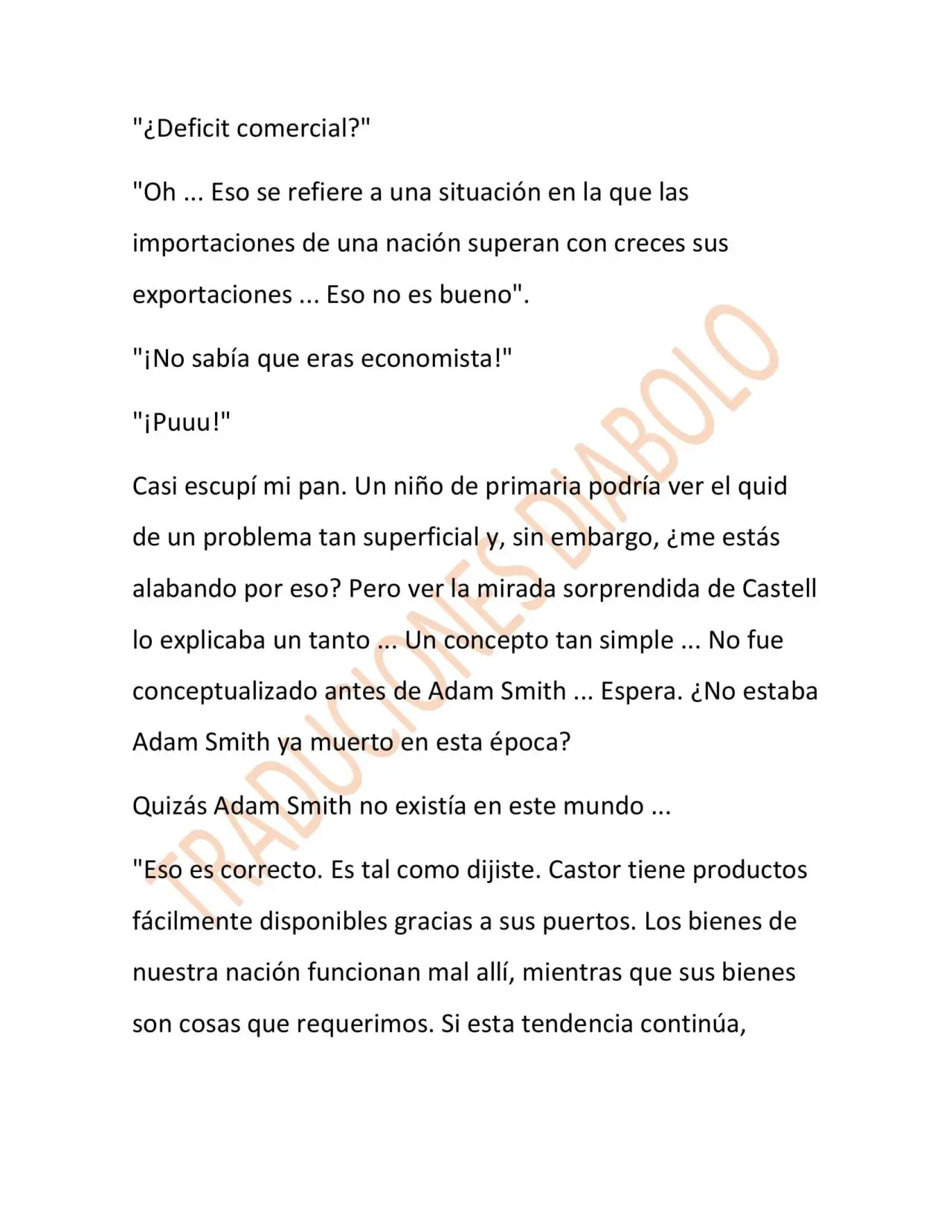 "¿Deficit comercial?"

"Oh ... Eso se refiere a una situación en la que las importaciones de una nación superan con creces sus exportaciones ... Eso no es bueno".

"¡No sabía que eras economista!"

"¡Puuu!"

Casi escupí mi pan. Un niño de primaria podría ver el quid de un problema tan superficial y, sin embargo, ¿me estás alabando por eso? Pero ver la mirada sorprendida de Castell lo explicaba un tanto ... Un concepto tan simple ... No fue conceptualizado antes de Adam Smith ... Espera. ¿No estaba Adam Smith ya muerto en esta época?

Quizás Adam Smith no existía en este mundo ...

"Eso es correcto. Es tal como dijiste. Castor tiene productos fácilmente disponibles gracias a sus puertos. Los bienes de nuestra nación funcionan mal allí, mientras que sus bienes son cosas que requerimos. Si esta tendencia continúa,

TRADUCIONES DIABOLO